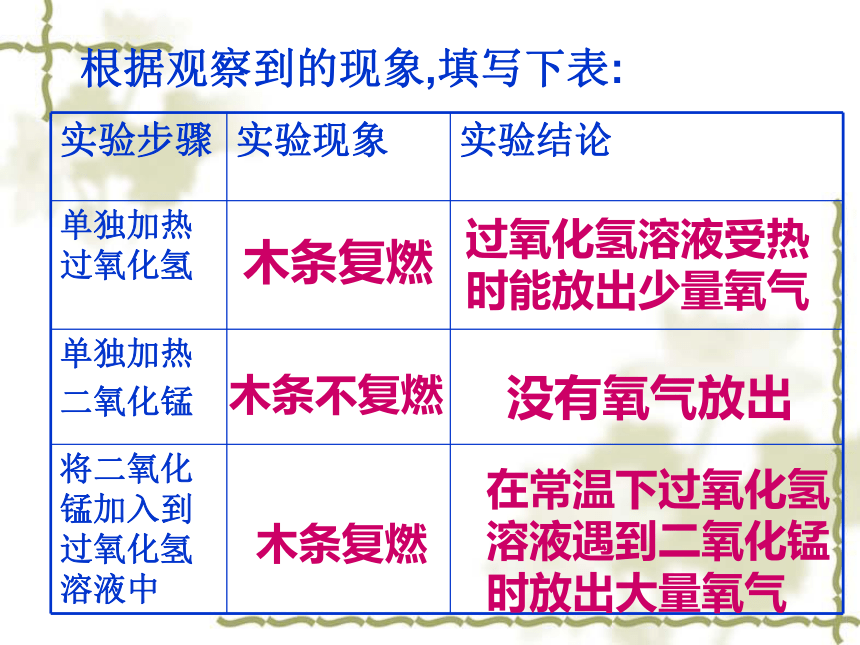 根据观察到的现象,填写下表:

| 实验步骤 | 实验现象 | 实验结论 |
|---|---|---|
| 单独加热过氧化氢 | 木条复燃 | 过氧化氢溶液受热时能放出少量氧气 |
| 单独加热二氧化锰 | 木条不复燃 | 没有氧气放出 |
| 将二氧化锰加入到过氧化氢溶液中 | 木条复燃 | 在常温下过氧化氢溶液遇到二氧化锰时放出大量氧气 |